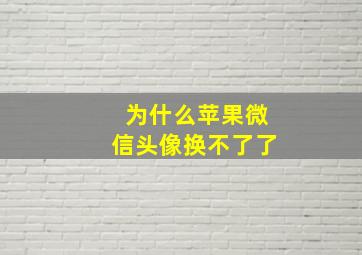 为什么苹果微信头像换不了了